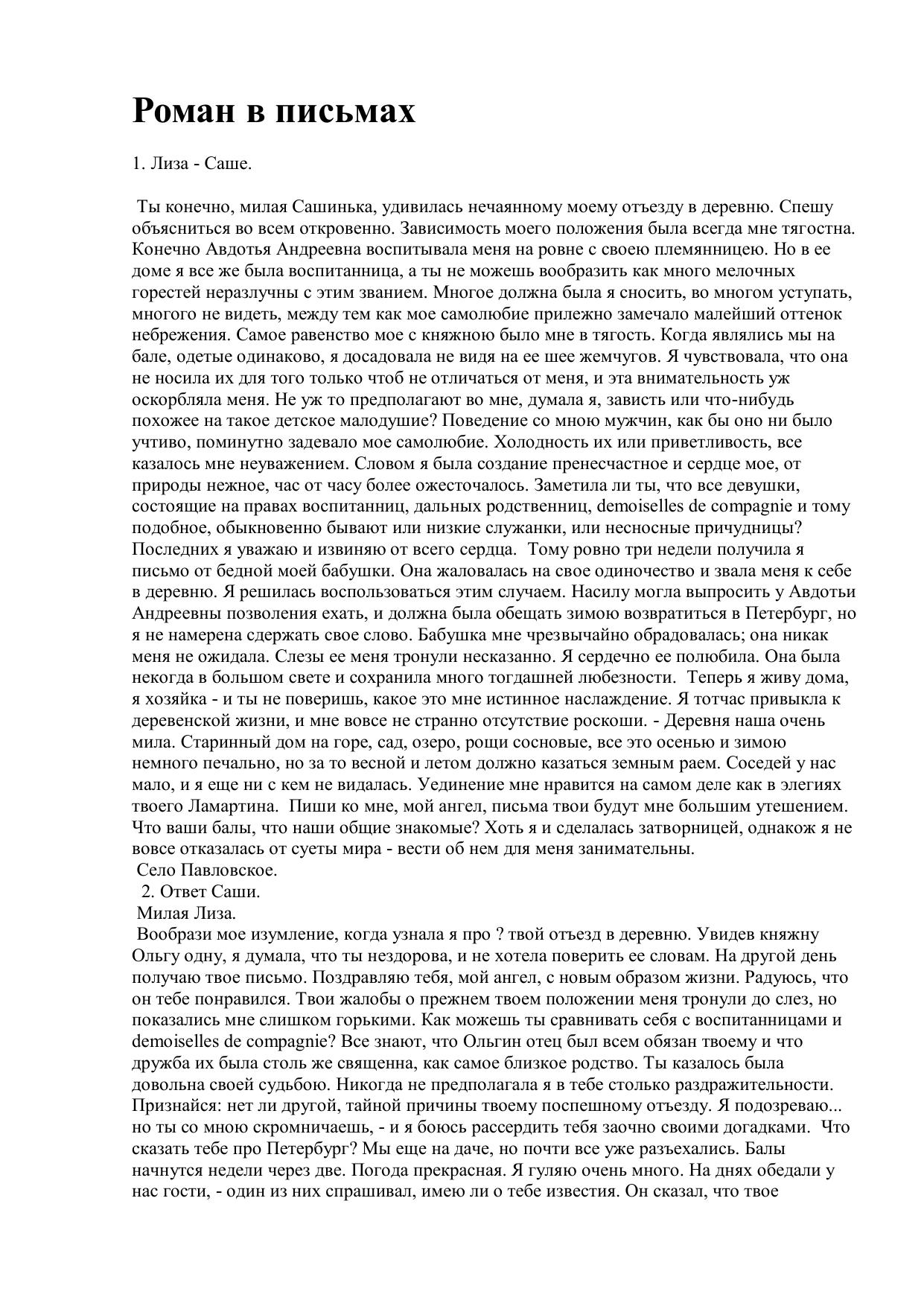 Роман в письмах

1. Лиза - Саше.

Ты конечно, милая Сашинька, удивилась нечаянному моему отъезду в деревню. Спешу объясниться во всем откровенно. Зависимость моего положения была всегда мне тягостна. Конечно Авдотья Андреевна воспитывала меня на ровне с своею племянницею. Но в ее доме я все же была воспитанница, а ты не можешь вообразить как много мелочных горестей неразлучны с этим званием. Многое должна была я сносить, во многом уступать, многого не видеть, между тем как мое самолюбие прилежно замечало малейший оттенок небрежения. Самое равенство мое с княжною было мне в тягость. Когда являлись мы на бале, одетые одинаково, я досадовала не видя на ее шее жемчугов. Я чувствовала, что она не носила их для того только чтоб не отличаться от меня, и эта внимательность уж оскорбляла меня. Не уж то предполагают во мне, думала я, зависть или что-нибудь похожее на такое детское малодушие? Поведение со мною мужчин, как бы оно ни было учтиво, поминутно задевало мое самолюбие. Холодность их или приветливость, все казалось мне неуважением. Словом я была создание пренесчастное и сердце мое, от природы нежное, час от часу более ожесточалось. Заметила ли ты, что все девушки, состоящие на правах воспитанниц, дальных родственниц, demoiselles de compagnie и тому подобное, обыкновенно бывают или низкие служанки, или несносные причудницы? Последних я уважаю и извиняю от всего сердца. Тому ровно три недели получила я письмо от бедной моей бабушки. Она жаловалась на свое одиночество и звала меня к себе в деревню. Я решилась воспользоваться этим случаем. Насилу могла выпросить у Авдотьи Андреевны позволения ехать, и должна была обещать зимою возвратиться в Петербург, но я не намерена сдержать свое слово. Бабушка мне чрезвычайно обрадовалась; она никак меня не ожидала. Слезы ее меня тронули несказанно. Я сердечно ее полюбила. Она была некогда в большом свете и сохранила много тогдашней любезности. Теперь я живу дома, я хозяйка - и ты не поверишь, какое это мне истинное наслаждение. Я тотчас привыкла к деревенской жизни, и мне вовсе не странно отсутствие роскоши. - Деревня наша очень мила. Старинный дом на горе, сад, озеро, рощи сосновые, все это осенью и зимою немного печально, но за то весной и летом должно казаться земным раем. Соседей у нас мало, и я еще ни с кем не видалась. Уединение мне нравится на самом деле как в элегиях твоего Ламартина. Пиши ко мне, мой ангел, письма твои будут мне большим утешением. Что ваши балы, что наши общие знакомые? Хоть я и сделалась затворницей, однакож я не вовсе отказалась от суеты мира - вести об нем для меня занимательны.
Село Павловское.
2. Ответ Саши.
Милая Лиза.
Вообрази мое изумление, когда узнала я про ? твой отъезд в деревню. Увидев княжну Ольгу одну, я думала, что ты нездорова, и не хотела поверить ее словам. На другой день получаю твое письмо. Поздравляю тебя, мой ангел, с новым образом жизни. Радуюсь, что он тебе понравился. Твои жалобы о прежнем твоем положении меня тронули до слез, но показались мне слишком горькими. Как можешь ты сравнивать себя с воспитанницами и demoiselles de compagnie? Все знают, что Ольгин отец был всем обязан твоему и что дружба их была столь же священна, как самое близкое родство. Ты казалось была довольна своей судьбою. Никогда не предполагала я в тебе столько раздражительности. Признайся: нет ли другой, тайной причины твоему поспешному отъезду. Я подозреваю... но ты со мною скромничаешь, - и я боюсь рассердить тебя заочно своими догадками. Что сказать тебе про Петербург? Мы еще на даче, но почти все уже разъехались. Балы начнутся недели через две. Погода прекрасная. Я гуляю очень много. На днях обедали у нас гости, - один из них спрашивал, имею ли о тебе известия. Он сказал, что твое